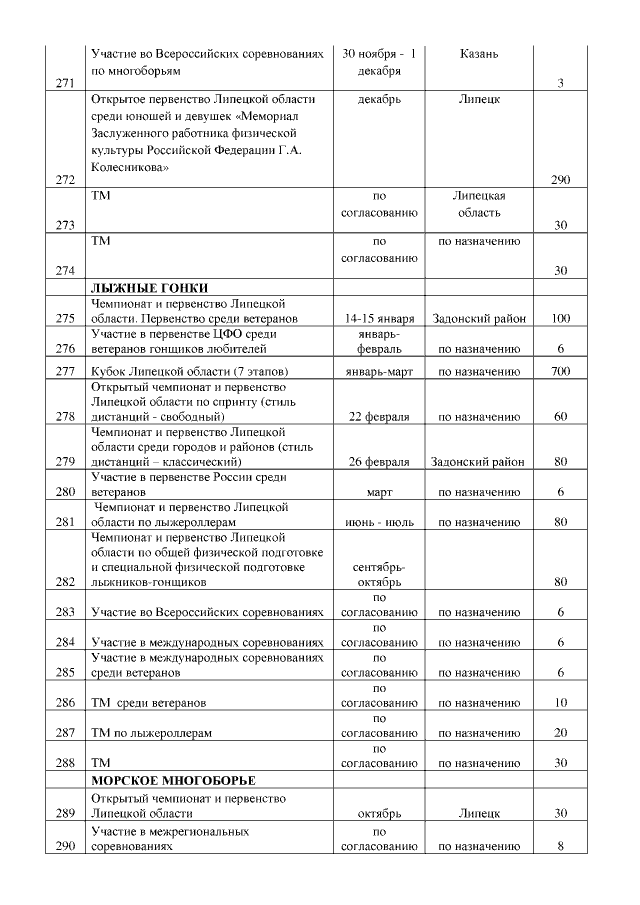 | | | | | |
|---|---|---|---|---|
| 271 | Участие во Всероссийских соревнованиях по многоборьям | 30 ноября - 1 декабря | Казань | 3 |
| 272 | Открытое первенство Липецкой области среди юношей и девушек «Мемориал Заслуженного работника физической культуры Российской Федерации Г.А. Колесникова» | декабрь | Липецк | 290 |
| 273 | ТМ | по согласованию | Липецкая область | 30 |
| 274 | ТМ | по согласованию | по назначению | 30 |
| | **ЛЫЖНЫЕ ГОНКИ** | | | |
| 275 | Чемпионат и первенство Липецкой области. Первенство среди ветеранов | 14-15 января | Задонский район | 100 |
| 276 | Участие в первенстве ЦФО среди ветеранов гонщиков любителей | январь-февраль | по назначению | 6 |
| 277 | Кубок Липецкой области (7 этапов) | январь-март | по назначению | 700 |
| 278 | Открытый чемпионат и первенство Липецкой области по спринту (стиль дистанций - свободный) | 22 февраля | по назначению | 60 |
| 279 | Чемпионат и первенство Липецкой области среди городов и районов (стиль дистанций – классический) | 26 февраля | Задонский район | 80 |
| 280 | Участие в первенстве России среди ветеранов | март | по назначению | 6 |
| 281 | Чемпионат и первенство Липецкой области по лыжероллерам | июнь - июль | по назначению | 80 |
| 282 | Чемпионат и первенство Липецкой области по общей физической подготовке и специальной физической подготовке лыжников-гонщиков | сентябрь-октябрь | | 80 |
| 283 | Участие во Всероссийских соревнованиях | по согласованию | по назначению | 6 |
| 284 | Участие в международных соревнованиях | по согласованию | по назначению | 6 |
| 285 | Участие в международных соревнованиях среди ветеранов | по согласованию | по назначению | 6 |
| 286 | ТМ среди ветеранов | по согласованию | по назначению | 10 |
| 287 | ТМ по лыжероллерам | по согласованию | по назначению | 20 |
| 288 | ТМ | по согласованию | по назначению | 30 |
| | **МОРСКОЕ МНОГОБОРЬЕ** | | | |
| 289 | Открытый чемпионат и первенство Липецкой области | октябрь | Липецк | 30 |
| 290 | Участие в межрегиональных соревнованиях | по согласованию | по назначению | 8 |